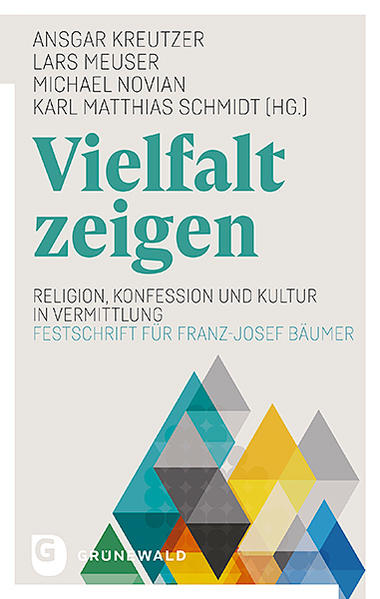 ANSGAR KREUTZER
LARS MEUSER
MICHAEL NOVIAN
KARL MATTHIAS SCHMIDT (HG.)

Vielfalt zeigen

RELIGION, KONFESSION UND KULTUR IN VERMITTLUNG
FESTSCHRIFT FÜR FRANZ-JOSEF BÄUMER

G
GRÜNEWALD